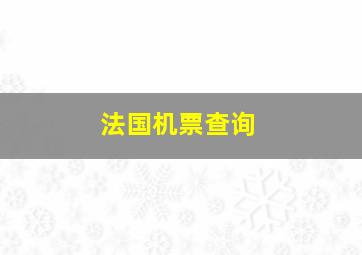 法国机票查询